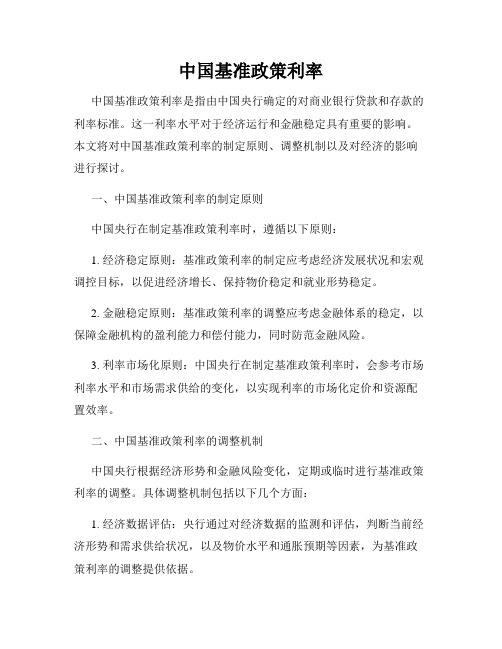 中国基准政策利率

中国基准政策利率是指由中国央行确定的对商业银行贷款和存款的利率标准。这一利率水平对于经济运行和金融稳定具有重要的影响。本文将对中国基准政策利率的制定原则、调整机制以及对经济的影响进行探讨。

一、中国基准政策利率的制定原则

中国央行在制定基准政策利率时，遵循以下原则：

1. 经济稳定原则：基准政策利率的制定应考虑经济发展状况和宏观调控目标，以促进经济增长、保持物价稳定和就业形势稳定。

2. 金融稳定原则：基准政策利率的调整应考虑金融体系的稳定，以保障金融机构的盈利能力和偿付能力，同时防范金融风险。

3. 利率市场化原则：中国央行在制定基准政策利率时，会参考市场利率水平和市场需求供给的变化，以实现利率的市场化定价和资源配置效率。

二、中国基准政策利率的调整机制

中国央行根据经济形势和金融风险变化，定期或临时进行基准政策利率的调整。具体调整机制包括以下几个方面：

1. 经济数据评估：央行通过对经济数据的监测和评估，判断当前经济形势和需求供给状况，以及物价水平和通胀预期等因素，为基准政策利率的调整提供依据。